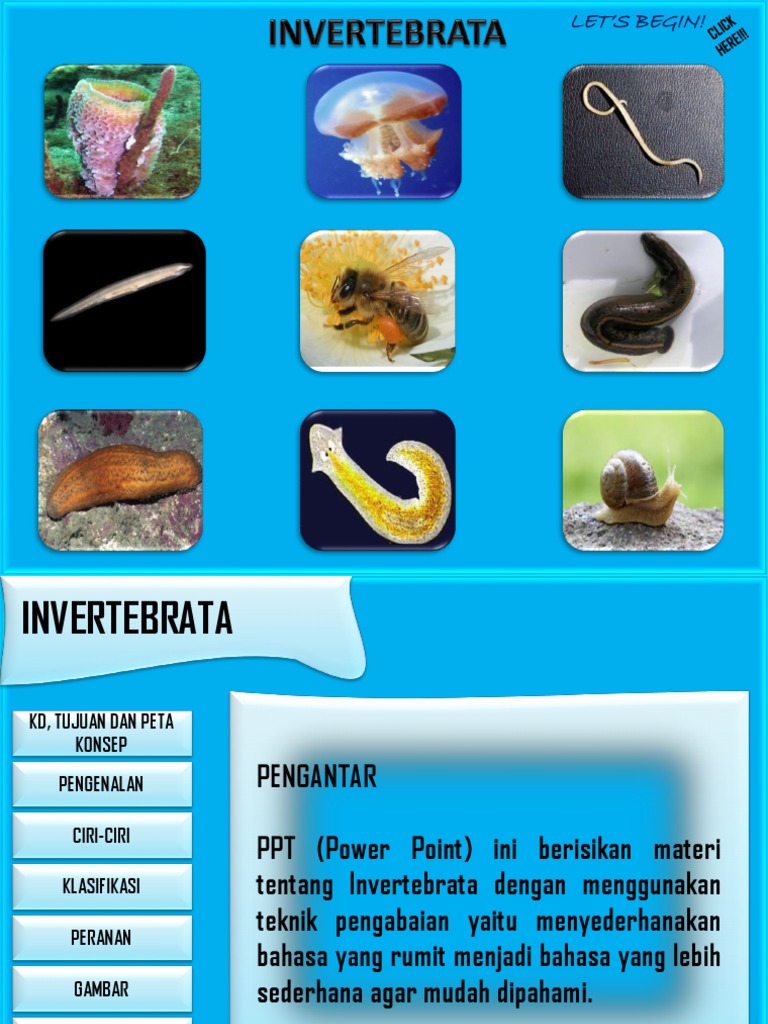 INVERTEBRATA

LET'S BEGIN!

CLICK HERE!!!

INVERTEBRATA

KD, TUJUAN DAN PETA KONSEP

PENGENALAN

CIRI-CIRI

KLASIFIKASI

PERANAN

GAMBAR

PENGANTAR

PPT (Power Point) ini berisikan materi tentang Invertebrata dengan menggunakan teknik pengabaian yaitu menyederhanakan bahasa yang rumit menjadi bahasa yang lebih sederhana agar mudah dipahami.